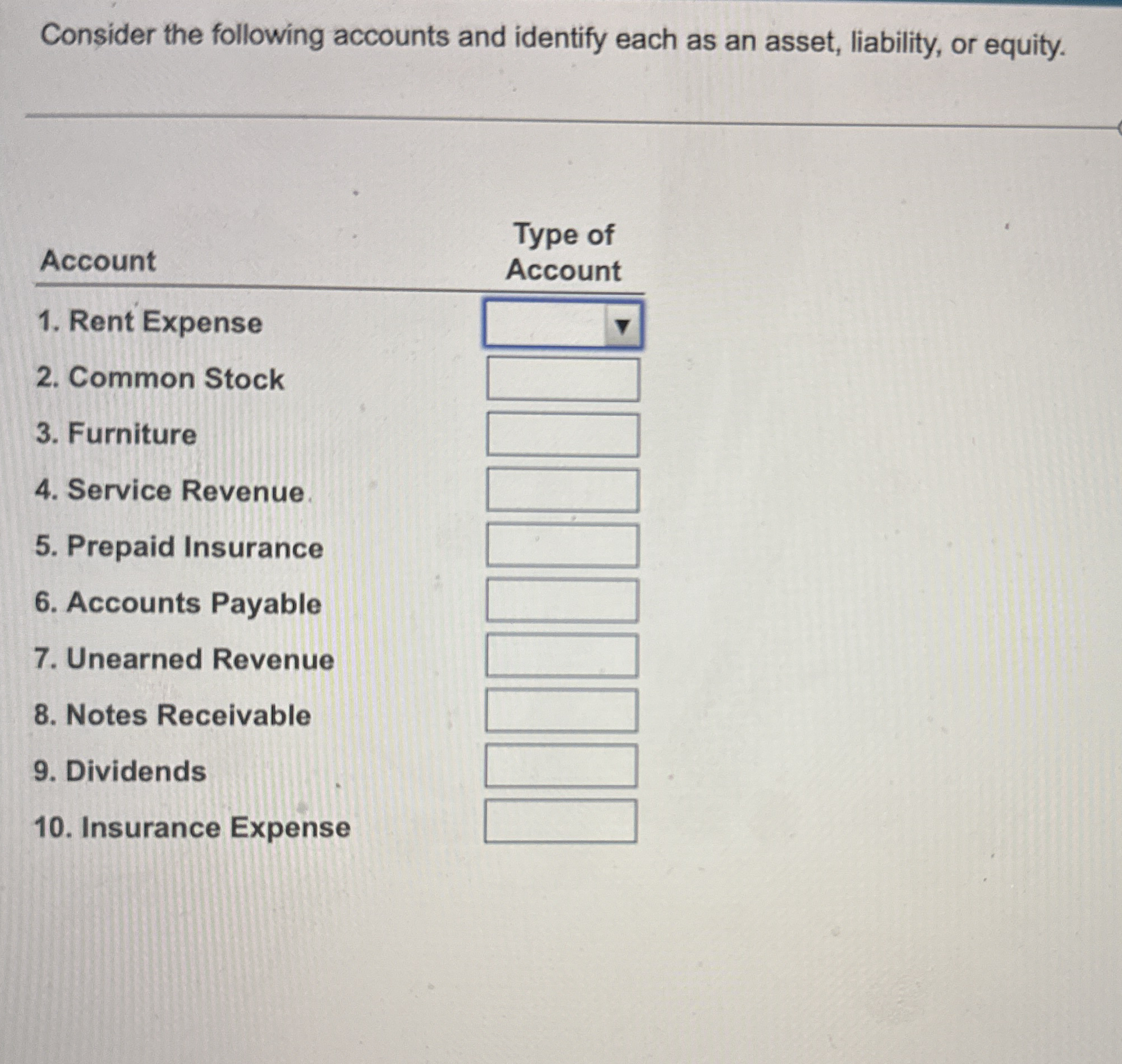 Consider the following accounts and identify each as an asset, liability, or equity.

| Account | Type of Account |
|---|---|
| 1. Rent Expense | ▼ |
| 2. Common Stock | |
| 3. Furniture | |
| 4. Service Revenue | |
| 5. Prepaid Insurance | |
| 6. Accounts Payable | |
| 7. Unearned Revenue | |
| 8. Notes Receivable | |
| 9. Dividends | |
| 10. Insurance Expense | |